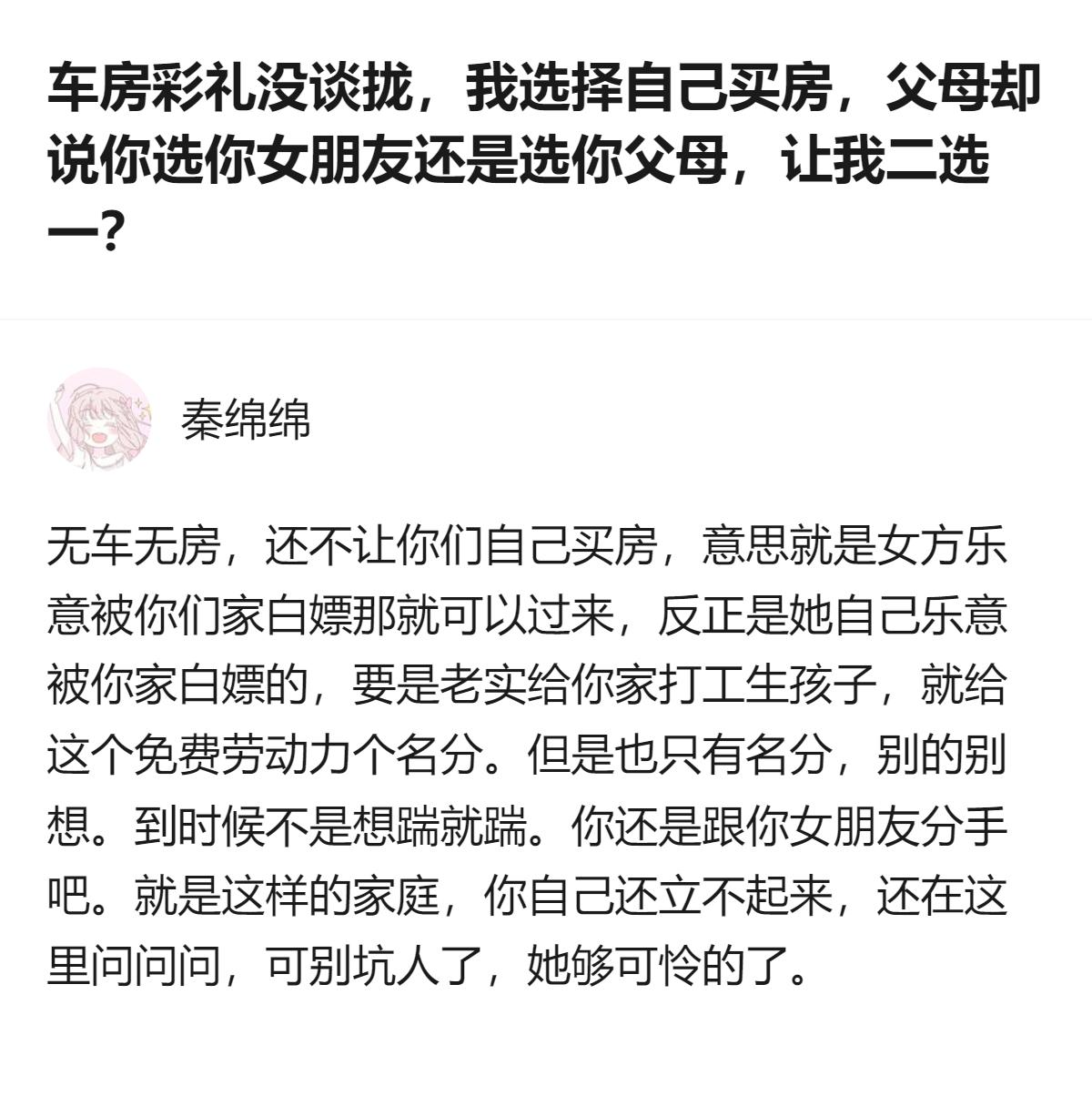 车房彩礼没谈拢，我选择自己买房，父母却说你选你女朋友还是选你父母，让我二选一？

秦绵绵

无车无房，还不让你们自己买房，意思就是女方乐意被你们家白嫖那就可以过来，反正是她自己乐意被你家白嫖的，要是老实给你家打工生孩子，就给这个免费劳动力个名分。但是也只有名分，别的别想。到时候不是想踹就踹。你还是跟你女朋友分手吧。就是这样的家庭，你自己还立不起来，还在这里问问问，可别坑人了，她够可怜的了。